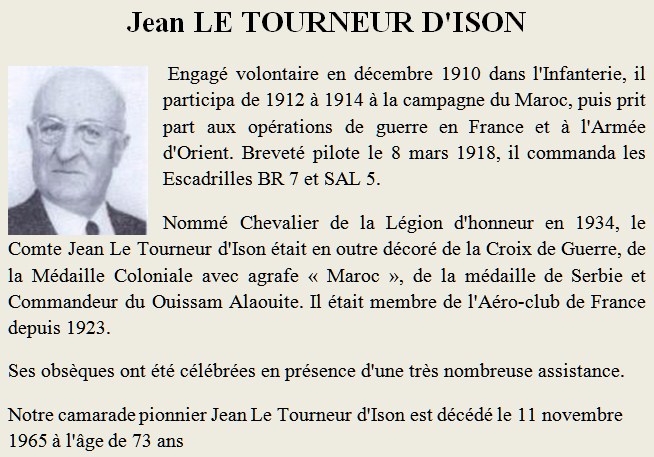 Jean LE TOURNEUR D'ISON

Engagé volontaire en décembre 1910 dans l'Infanterie, il participa de 1912 à 1914 à la campagne du Maroc, puis prit part aux opérations de guerre en France et à l'Armée d'Orient. Breveté pilote le 8 mars 1918, il commanda les Escadrilles BR 7 et SAL 5.

Nommé Chevalier de la Légion d'honneur en 1934, le Comte Jean Le Tourneur d'Ison était en outre décoré de la Croix de Guerre, de la Médaille Coloniale avec agrafe « Maroc », de la médaille de Serbie et Commandeur du Ouissam Alaouite. Il était membre de l'Aéro-club de France depuis 1923.

Ses obsèques ont été célébrées en présence d'une très nombreuse assistance.

Notre camarade pionnier Jean Le Tourneur d'Ison est décédé le 11 novembre 1965 à l'âge de 73 ans